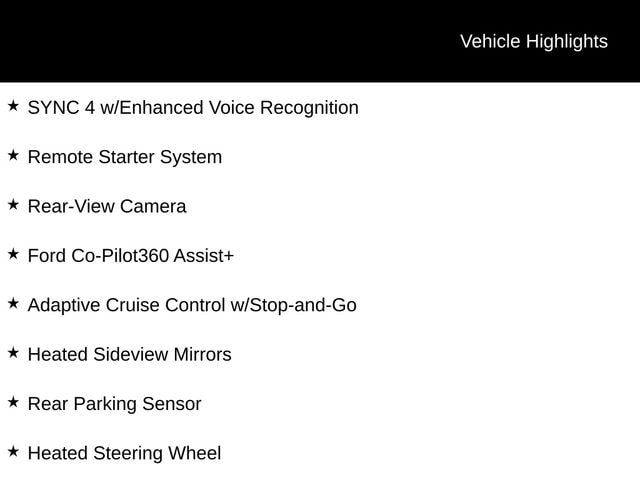 Vehicle Highlights

★ SYNC 4 w/Enhanced Voice Recognition

★ Remote Starter System

★ Rear-View Camera

★ Ford Co-Pilot360 Assist+

★ Adaptive Cruise Control w/Stop-and-Go

★ Heated Sideview Mirrors

★ Rear Parking Sensor

★ Heated Steering Wheel